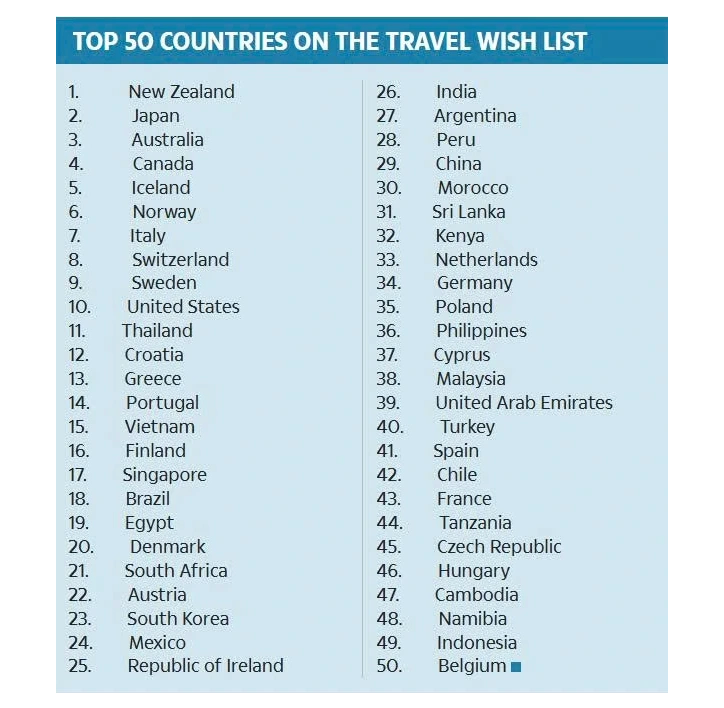 TOP 50 COUNTRIES ON THE TRAVEL WISH LIST

1. New Zealand
2. Japan
3. Australia
4. Canada
5. Iceland
6. Norway
7. Italy
8. Switzerland
9. Sweden
10. United States
11. Thailand
12. Croatia
13. Greece
14. Portugal
15. Vietnam
16. Finland
17. Singapore
18. Brazil
19. Egypt
20. Denmark
21. South Africa
22. Austria
23. South Korea
24. Mexico
25. Republic of Ireland

26. India
27. Argentina
28. Peru
29. China
30. Morocco
31. Sri Lanka
32. Kenya
33. Netherlands
34. Germany
35. Poland
36. Philippines
37. Cyprus
38. Malaysia
39. United Arab Emirates
40. Turkey
41. Spain
42. Chile
43. France
44. Tanzania
45. Czech Republic
46. Hungary
47. Cambodia
48. Namibia
49. Indonesia
50. Belgium